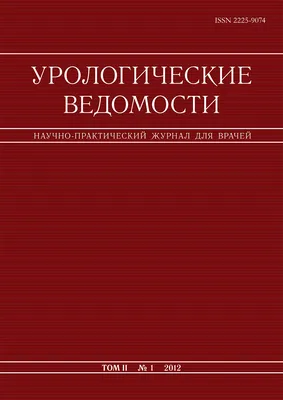 ISSN 2225-9074

УРОЛОГИЧЕСКИЕ ВЕДОМОСТИ

НАУЧНО-ПРАКТИЧЕСКИЙ ЖУРНАЛ ДЛЯ ВРАЧЕЙ

ТОМ II № 1 2012